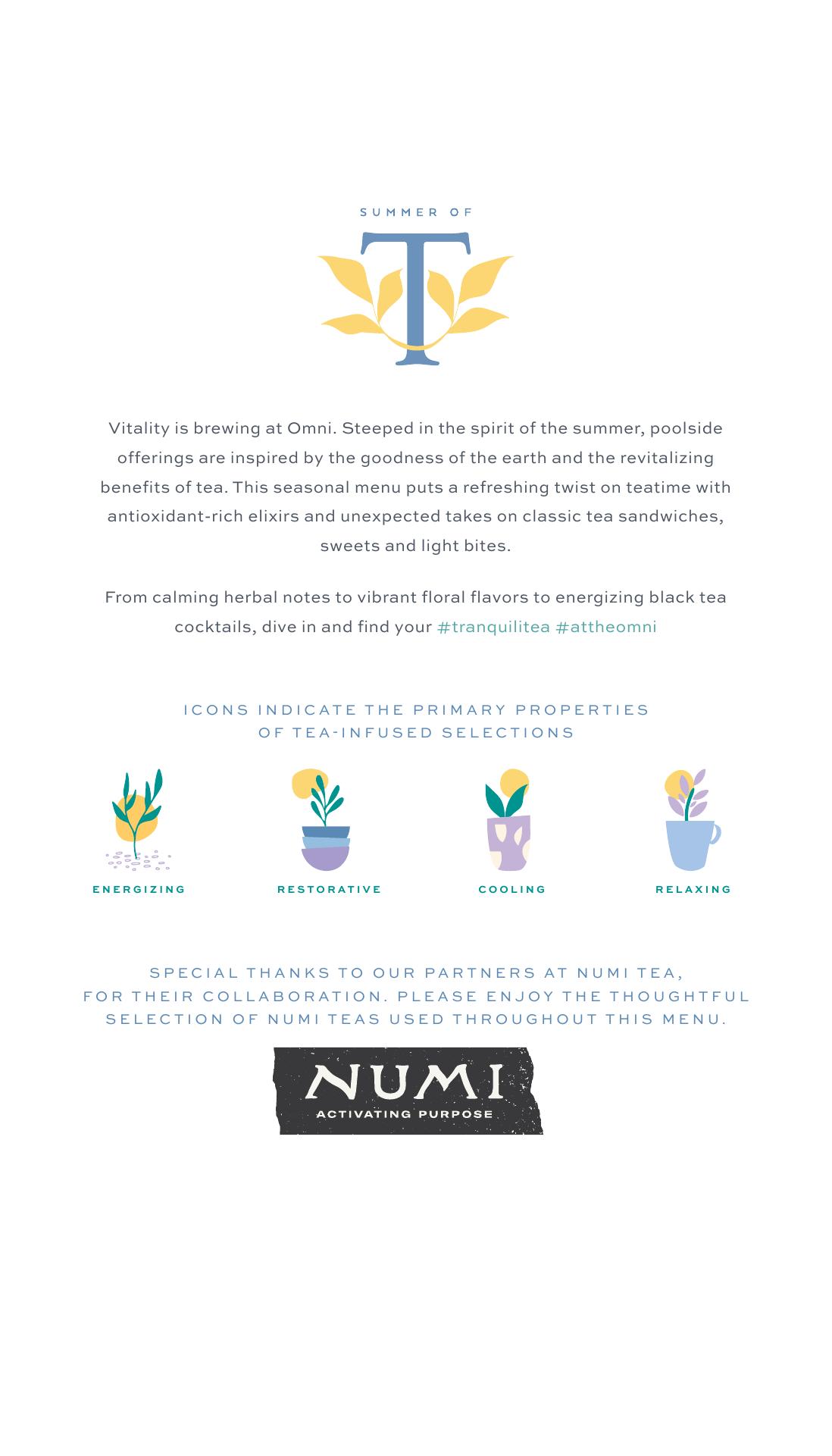 SUMMER OF
T

Vitality is brewing at Omni. Steeped in the spirit of the summer, poolside offerings are inspired by the goodness of the earth and the revitalizing benefits of tea. This seasonal menu puts a refreshing twist on teatime with antioxidant-rich elixirs and unexpected takes on classic tea sandwiches, sweets and light bites.

From calming herbal notes to vibrant floral flavors to energizing black tea cocktails, dive in and find your #tranquilitea #attheomni

ICONS INDICATE THE PRIMARY PROPERTIES
OF TEA-INFUSED SELECTIONS

ENERGIZING

RESTORATIVE

COOLING

RELAXING

SPECIAL THANKS TO OUR PARTNERS AT NUMI TEA,
FOR THEIR COLLABORATION. PLEASE ENJOY THE THOUGHTFUL
SELECTION OF NUMI TEAS USED THROUGHOUT THIS MENU.

NUMI
ACTIVATING PURPOSE